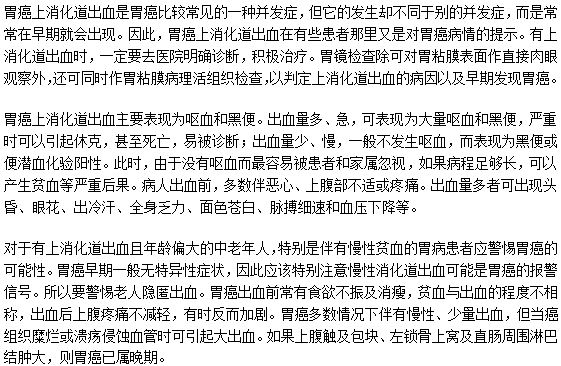 胃癌上消化道出血是胃癌比较常见的一种并发症，但它的发生却不同于别的并发症，而是常常在早期就会出现。因此，胃癌上消化道出血在有些患者那里又是对胃癌病情的提示。有上消化道出血时，一定要去医院明确诊断，积极治疗。胃镜检查除可对胃粘膜表面作直接肉眼观察外，还可同时作胃粘膜病理活组织检查，以判定上消化道出血的病因以及早期发现胃癌。

胃癌上消化道出血主要表现为呕血和黑便。出血量多、急，可表现为大量呕血和黑便，严重时可以引起休克，甚至死亡，易被诊断；出血量少、慢，一般不发生呕血，而表现为黑便或便潜血化验阳性。此时，由于没有呕血而最容易被患者和家属忽视，如果病程足够长，可以产生贫血等严重后果。病人出血前，多数伴恶心、上腹部不适或疼痛。出血量多者可出现头昏、眼花、出冷汗、全身乏力、面色苍白、脉搏细速和血压下降等。

对于有上消化道出血且年龄偏大的中老年人，特别是伴有慢性贫血的胃病患者应警惕胃癌的可能性。胃癌早期一般无特异性症状，因此应该特别注意慢性消化道出血可能是胃癌的报警信号。所以要警惕老人隐匿出血。胃癌出血前常有食欲不振及消瘦，贫血与出血的程度不相称，出血后上腹疼痛不减轻，有时反而加剧。胃癌多数情况下伴有慢性、少量出血，但当癌组织糜烂或溃疡侵蚀血管时可引起大出血。如果上腹触及包块、左锁骨上窝及直肠周围淋巴结肿大，则胃癌已属晚期。